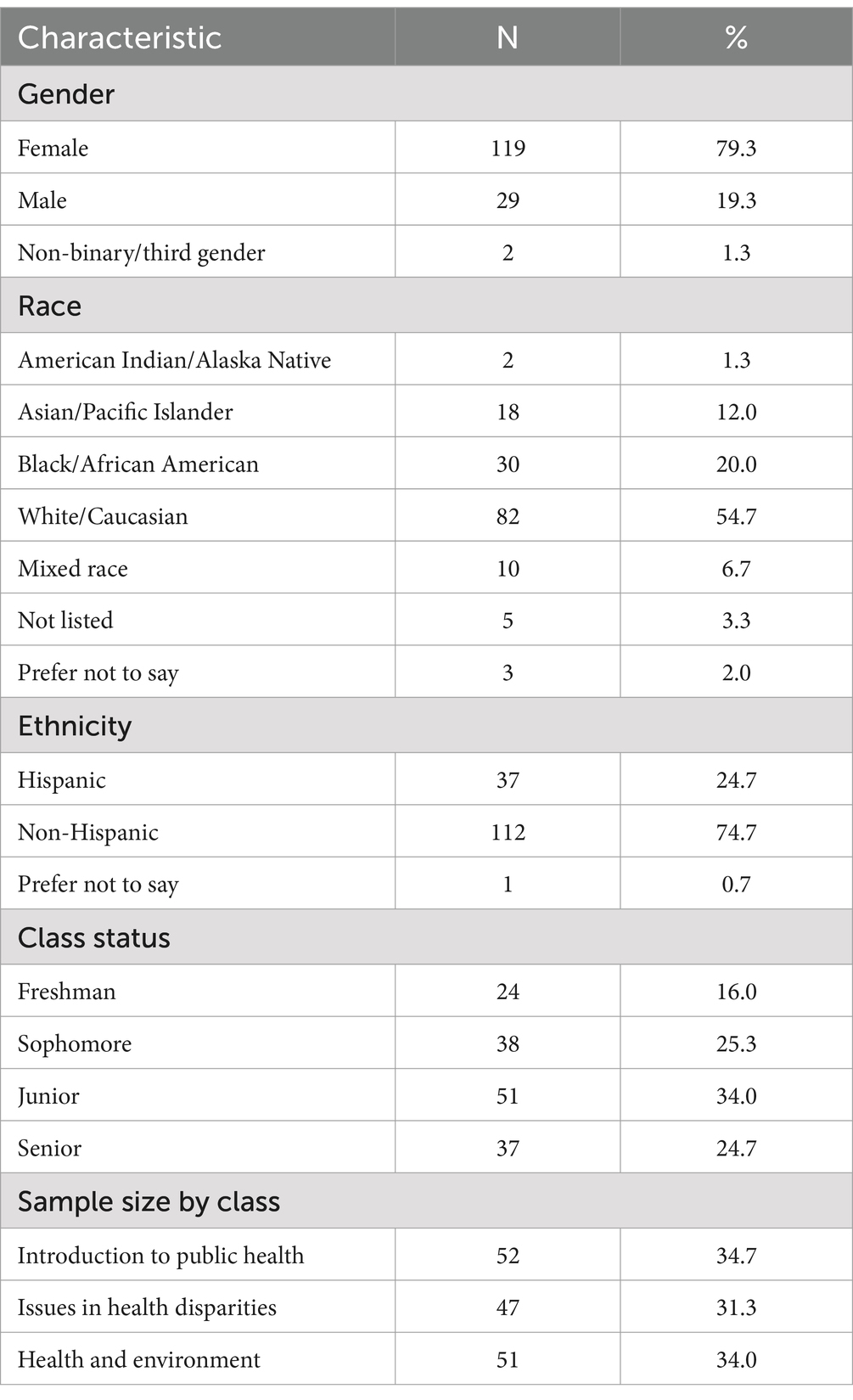 | Characteristic | N | % |
|---|---|---|
| Gender | | |
| Female | 119 | 79.3 |
| Male | 29 | 19.3 |
| Non-binary/third gender | 2 | 1.3 |
| Race | | |
| American Indian/Alaska Native | 2 | 1.3 |
| Asian/Pacific Islander | 18 | 12.0 |
| Black/African American | 30 | 20.0 |
| White/Caucasian | 82 | 54.7 |
| Mixed race | 10 | 6.7 |
| Not listed | 5 | 3.3 |
| Prefer not to say | 3 | 2.0 |
| Ethnicity | | |
| Hispanic | 37 | 24.7 |
| Non-Hispanic | 112 | 74.7 |
| Prefer not to say | 1 | 0.7 |
| Class status | | |
| Freshman | 24 | 16.0 |
| Sophomore | 38 | 25.3 |
| Junior | 51 | 34.0 |
| Senior | 37 | 24.7 |
| Sample size by class | | |
| Introduction to public health | 52 | 34.7 |
| Issues in health disparities | 47 | 31.3 |
| Health and environment | 51 | 34.0 |